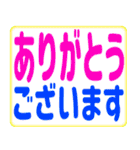 ありがとう
ございます